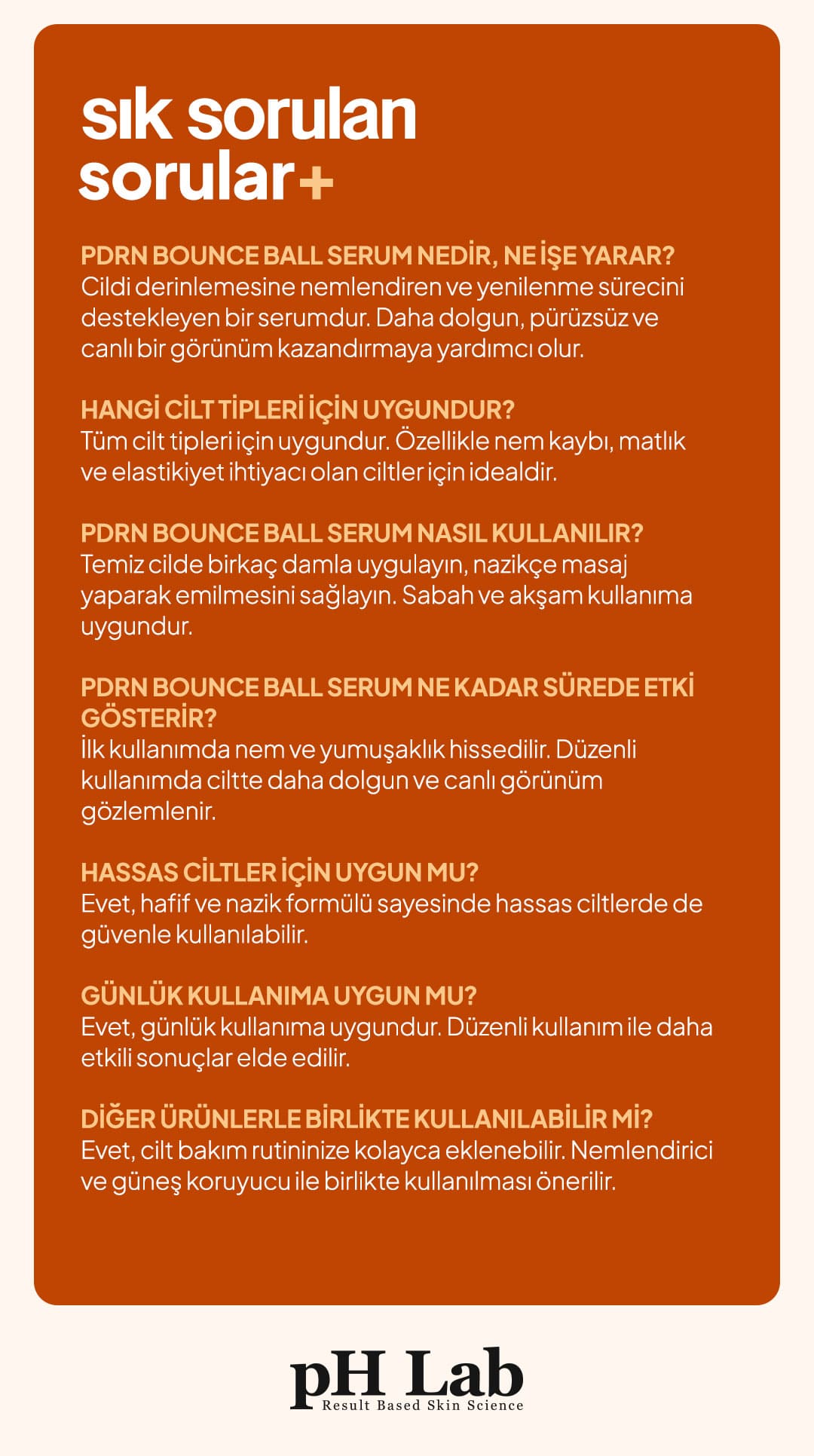 sık sorulan sorular+

PDRN BOUNCE BALL SERUM NEDİR, NE İŞE YARAR?
Cildi derinlemesine nemlendiren ve yenilenme sürecini destekleyen bir serumdur. Daha dolgun, pürüzsüz ve canlı bir görünüm kazandırmaya yardımcı olur.

HANGİ CİLT TİPLERİ İÇİN UYGUNDUR?
Tüm cilt tipleri için uygundur. Özellikle nem kaybı, matlık ve elastikiyet ihtiyacı olan ciltler için idealdir.

PDRN BOUNCE BALL SERUM NASIL KULLANILIR?
Temiz cilde birkaç damla uygulayın, nazikçe masaj yaparak emilmesini sağlayın. Sabah ve akşam kullanıma uygundur.

PDRN BOUNCE BALL SERUM NE KADAR SÜREDE ETKİ GÖSTERİR?
İlk kullanımda nem ve yumuşaklık hissedilir. Düzenli kullanımda ciltte daha dolgun ve canlı görünüm gözlemlenir.

HASSAS CİLTLER İÇİN UYGUN MU?
Evet, hafif ve nazik formülü sayesinde hassas ciltlerde de güvenle kullanılabilir.

GÜNLÜK KULLANIMA UYGUN MU?
Evet, günlük kullanıma uygundur. Düzenli kullanım ile daha etkili sonuçlar elde edilir.

DİĞER ÜRÜNLERLE BİRLİKTE KULLANILABİLİR Mİ?
Evet, cilt bakım rutininize kolayca eklenebilir. Nemlendirici ve güneş koruyucu ile birlikte kullanılması önerilir.

pH Lab
Result Based Skin Science